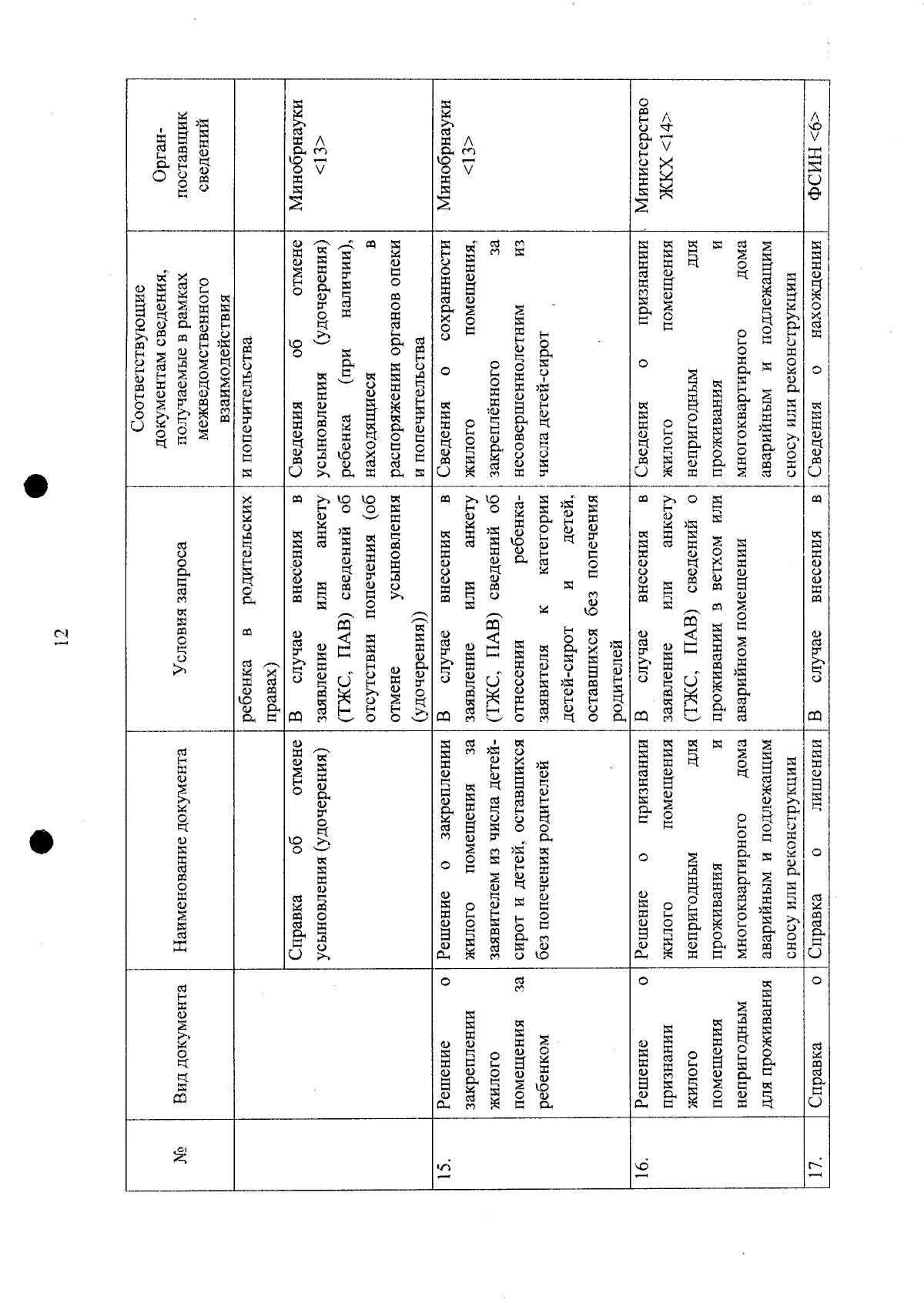 12

| № | Вид документа | Наименование документа | Условия запроса | Соответствующие документам сведения, получаемые в рамках межведомственного взаимодействия | Орган-поставщик сведений |
|---|---|---|---|---|---|
| | | | ребенка в родительских правах) | и попечительства | |
| | | Справка об отмене усыновления (удочерения) | В случае внесения в заявление или анкету (ТЖС, ПАВ) сведений об отсутствии попечения (об отмене усыновления (удочерения)) | Сведения об отмене усыновления (удочерения) ребенка (при наличии), находящиеся в распоряжении органов опеки и попечительства | Минобрнауки <13> |
| 15. | Решение о закреплении жилого помещения за ребенком | Решение о закреплении жилого помещения за заявителем из числа детей-сирот и детей, оставшихся без попечения родителей | В случае внесения в заявление или анкету (ТЖС, ПАВ) сведений об отнесении ребенка-заявителя к категории детей-сирот и детей, оставшихся без попечения родителей | Сведения о сохранности жилого помещения, закреплённого за несовершеннолетним из числа детей-сирот | Минобрнауки <13> |
| 16. | Решение о признании жилого помещения непригодным для проживания | Решение о признании жилого помещения непригодным для проживания и многоквартирного дома аварийным и подлежащим сносу или реконструкции | В случае внесения в заявление или анкету (ТЖС, ПАВ) сведений о проживании в ветхом или аварийном помещении | Сведения о признании жилого помещения непригодным для проживания и многоквартирного дома аварийным и подлежащим сносу или реконструкции | Министерство ЖКХ <14> |
| 17. | Справка о | Справка о лишении | В случае внесения в | Сведения о нахождении | ФСИН <6> |